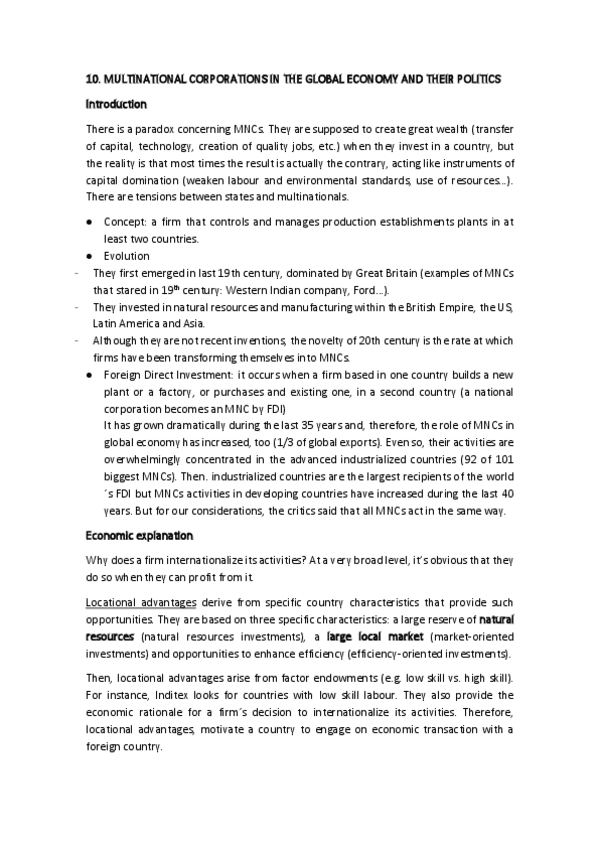 10. MULTINATIONAL CORPORATIONS IN THE GLOBAL ECONOMY AND THEIR POLITICS

Introduction

There is a paradox concerning MNCs. They are supposed to create great wealth (transfer of capital, technology, creation of quality jobs, etc.) when they invest in a country, but the reality is that most times the result is actually the contrary, acting like instruments of capital domination (weaken labour and environmental standards, use of resources...). There are tensions between states and multinationals.

● Concept: a firm that controls and manages production establishments plants in at least two countries.
● Evolution
- They first emerged in last 19th century, dominated by Great Britain (examples of MNCs that stared in 19$^{th}$ century: Western Indian company, Ford...).
- They invested in natural resources and manufacturing within the British Empire, the US, Latin America and Asia.
- Although they are not recent inventions, the novelty of 20th century is the rate at which firms have been transforming themselves into MNCs.
● Foreign Direct Investment: it occurs when a firm based in one country builds a new plant or a factory, or purchases and existing one, in a second country (a national corporation becomes an MNC by FDI)
It has grown dramatically during the last 35 years and, therefore, the role of MNCs in global economy has increased, too (1/3 of global exports). Even so, their activities are overwhelmingly concentrated in the advanced industrialized countries (92 of 101 biggest MNCs). Then. industrialized countries are the largest recipients of the world´s FDI but MNCs activities in developing countries have increased during the last 40 years. But for our considerations, the critics said that all MNCs act in the same way.

Economic explanation

Why does a firm internationalize its activities? At a very broad level, it's obvious that they do so when they can profit from it.

Locational advantages derive from specific country characteristics that provide such opportunities. They are based on three specific characteristics: a large reserve of natural resources (natural resources investments), a large local market (market-oriented investments) and opportunities to enhance efficiency (efficiency-oriented investments).

Then, locational advantages arise from factor endowments (e.g. low skill vs. high skill). For instance, Inditex looks for countries with low skill labour. They also provide the economic rationale for a firm´s decision to internationalize its activities. Therefore, locational advantages, motivate a country to engage on economic transaction with a foreign country.